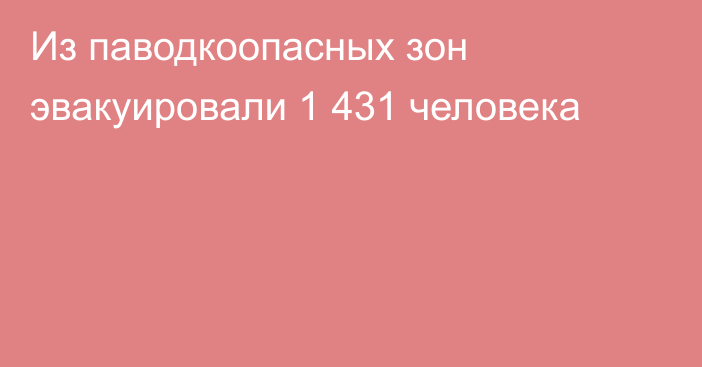 Из паводкоопасных зон эвакуировали 1 431 человека